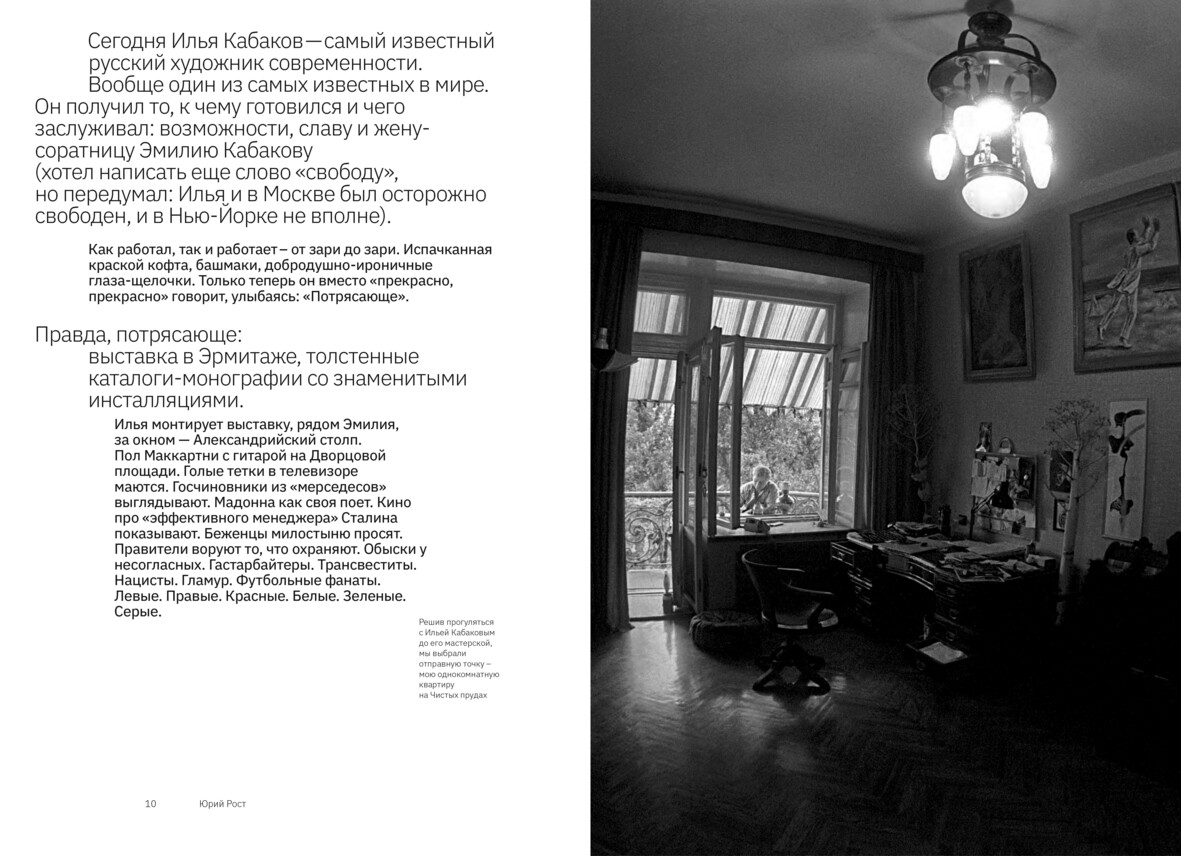 Сегодня Илья Кабаков — самый известный русский художник современности. Вообще один из самых известных в мире. Он получил то, к чему готовился и чего заслуживал: возможности, славу и жену-соратницу Эмилию Кабакову (хотел написать еще слово «свободу», но передумал: Илья и в Москве был осторожно свободен, и в Нью-Йорке не вполне).

Как работал, так и работает – от зари до зари. Испачканная краской кофта, башмаки, добродушно-ироничные глаза-щелочки. Только теперь он вместо «прекрасно, прекрасно» говорит, улыбаясь: «Потрясающе».

Правда, потрясающе: выставка в Эрмитаже, толстенные каталоги-монографии со знаменитыми инсталляциями.

Илья монтирует выставку, рядом Эмилия, за окном — Александрийский столп. Пол Маккартни с гитарой на Дворцовой площади. Голые тетки в телевизоре маются. Госчиновники из «мерседесов» выглядывают. Мадонна как своя поет. Кино про «эффективного менеджера» Сталина показывают. Беженцы милостыню просят. Правители воруют то, что охраняют. Обыски у несогласных. Гастарбайтеры. Трансвеститы. Нацисты. Гламур. Футбольные фанаты. Левые. Правые. Красные. Белые. Зеленые. Серые.

Решив прогуляться с Ильей Кабаковым до его мастерской, мы выбрали отправную точку – мою однокомнатную квартиру на Чистых прудах

10 Юрий Рост